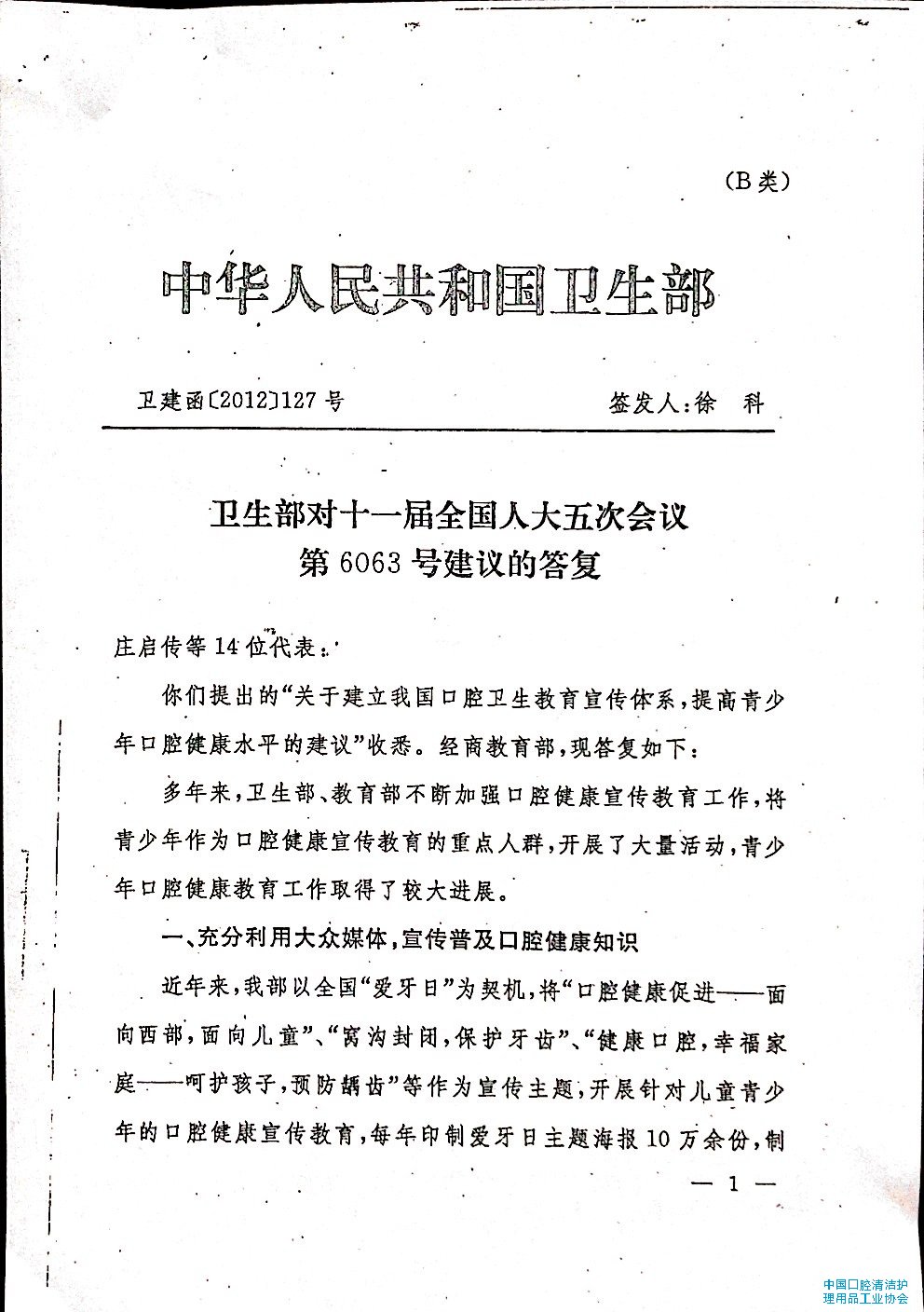 (B类)

中华人民共和国卫生部

卫建函〔2012〕127号

签发人:徐　科

卫生部对十一届全国人大五次会议
第6063号建议的答复

庄启传等14位代表:

你们提出的“关于建立我国口腔卫生教育宣传体系,提高青少年口腔健康水平的建议”收悉。经商教育部,现答复如下:

多年来,卫生部、教育部不断加强口腔健康宣传教育工作,将青少年作为口腔健康宣传教育的重点人群,开展了大量活动,青少年口腔健康教育工作取得了较大进展。

一、充分利用大众媒体,宣传普及口腔健康知识

近年来,我部以全国“爱牙日”为契机,将“口腔健康促进——面向西部,面向儿童”、“窝沟封闭,保护牙齿”、“健康口腔,幸福家庭——呵护孩子,预防龋齿”等作为宣传主题,开展针对儿童青少年的口腔健康宣传教育,每年印制爱牙日主题海报10万余份,制

— 1 —

中国口腔清洁护理用品工业协会